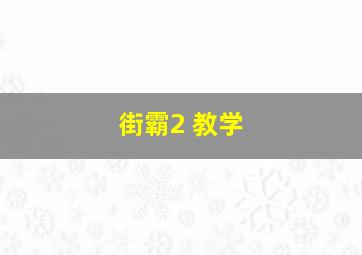 街霸2 教学